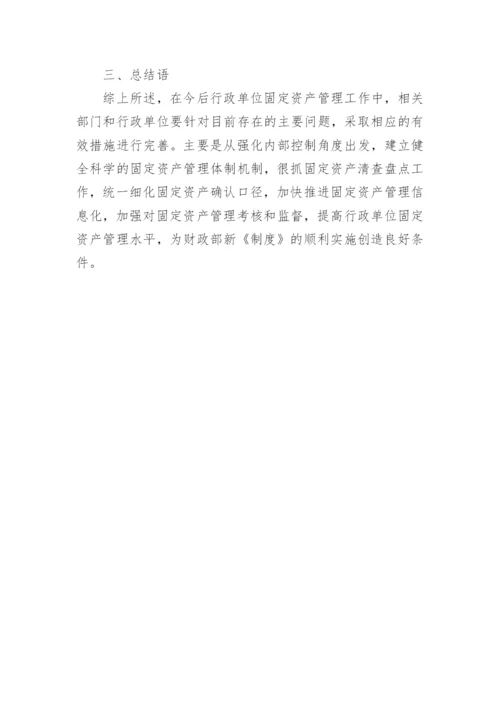 三、总结语

综上所述，在今后行政单位固定资产管理工作中，相关部门和行政单位要针对目前存在的主要问题，采取相应的有效措施进行完善。主要是从强化内部控制角度出发，建立健全科学的固定资产管理体制机制，很抓固定资产清查盘点工作，统一细化固定资产确认口径，加快推进固定资产管理信息化，加强对固定资产管理考核和监督，提高行政单位固定资产管理水平，为财政部新《制度》的顺利实施创造良好条件。